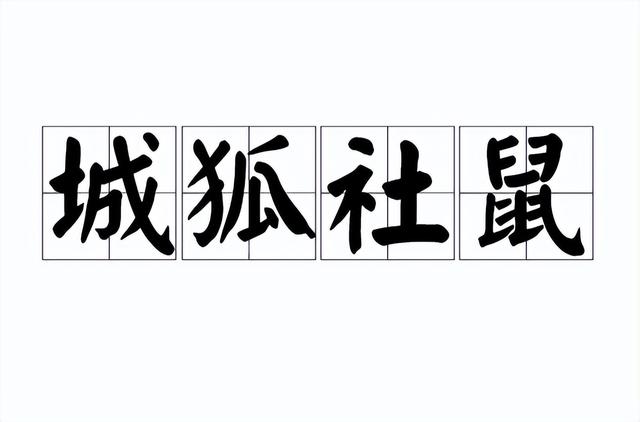 城狐社鼠